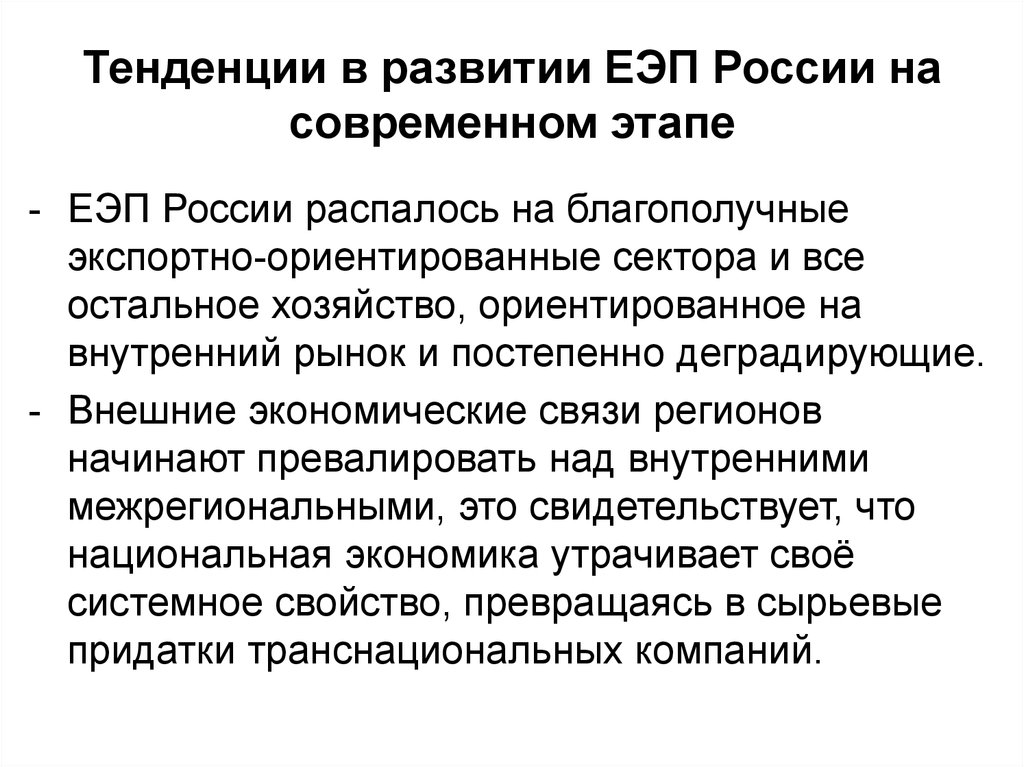 Тенденции в развитии ЕЭП России на современном этапе

- ЕЭП России распалось на благополучные экспортно-ориентированные сектора и все остальное хозяйство, ориентированное на внутренний рынок и постепенно деградирующие.
- Внешние экономические связи регионов начинают превалировать над внутренними межрегиональными, это свидетельствует, что национальная экономика утрачивает своё системное свойство, превращаясь в сырьевые придатки транснациональных компаний.